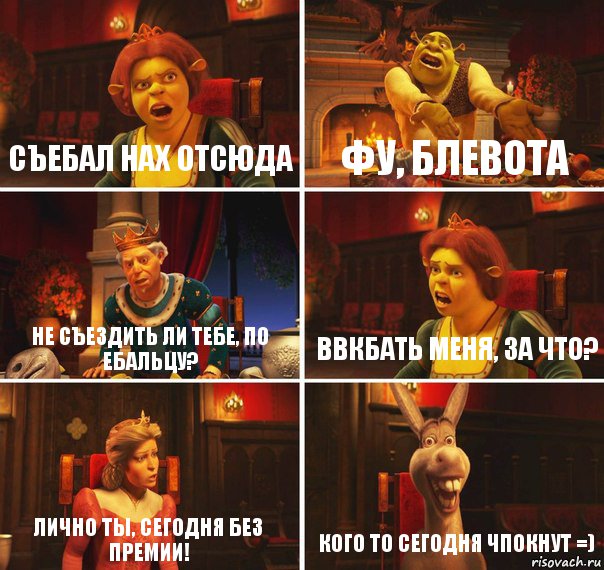 СЪЕБАЛ НАХ ОТСЮДА

ФУ, БЛЕВОТА

НЕ СЪЕЗДИТЬ ЛИ ТЕБЕ, ПО ЕБАЛЬЦУ?

ВВКБАТЬ МЕНЯ, ЗА ЧТО?

ЛИЧНО ТЫ, СЕГОДНЯ БЕЗ ПРЕМИИ!

КОГО ТО СЕГОДНЯ ЧПОКНУТ =)

risovach.ru